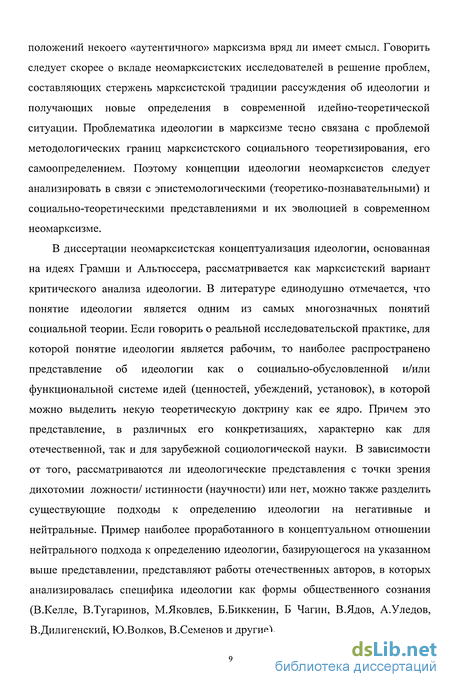 положений некоего «аутентичного» марксизма вряд ли имеет смысл. Говорить следует скорее о вкладе неомарксистских исследователей в решение проблем, составляющих стержень марксистской традиции рассуждения об идеологии и получающих новые определения в современной идейно-теоретической ситуации. Проблематика идеологии в марксизме тесно связана с проблемой методологических границ марксистского социального теоретизирования, его самоопределением. Поэтому концепции идеологии неомарксистов следует анализировать в связи с эпистемологическими (теоретико-познавательными) и социально-теоретическими представлениями и их эволюцией в современном неомарксизме.

В диссертации неомарксистская концептуализация идеологии, основанная на идеях Грамши и Альтюссера, рассматривается как марксистский вариант критического анализа идеологии. В литературе единодушно отмечается, что понятие идеологии является одним из самых многозначных понятий социальной теории. Если говорить о реальной исследовательской практике, для которой понятие идеологии является рабочим, то наиболее распространено представление об идеологии как о социально-обусловленной и/или функциональной системе идей (ценностей, убеждений, установок), в которой можно выделить некую теоретическую доктрину как ее ядро. Причем это представление, в различных его конкретизациях, характерно как для отечественной, так и для зарубежной социологической науки. В зависимости от того, рассматриваются ли идеологические представления с точки зрения дихотомии ложности/ истинности (научности) или нет, можно также разделить существующие подходы к определению идеологии на негативные и нейтральные. Пример наиболее проработанного в концептуальном отношении нейтрального подхода к определению идеологии, базирующегося на указанном выше представлении, представляют работы отечественных авторов, в которых анализировалась специфика идеологии как формы общественного сознания (В.Келле, В.Тугаринов, М.Яковлев, Б.Биккенин, Б Чагин, В.Ядов, А.Уледов, В.Дилигенский, Ю.Волков, В.Семенов и другие).

9

dsLib.net
библиотека диссертаций